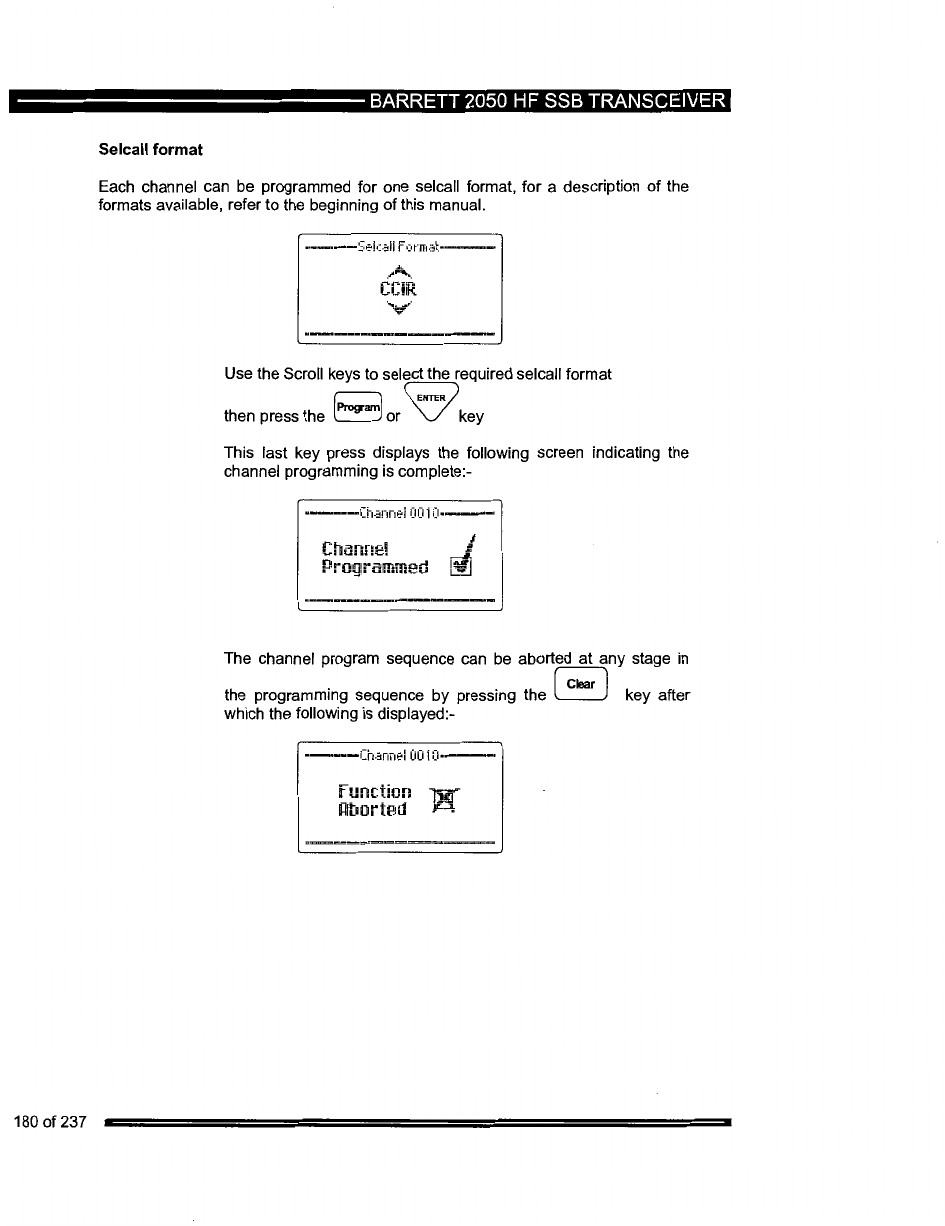 BARRETT 2050 HF SSB TRANSCEIVER

Selcall format

Each channel can be programmed for one selcall format, for a description of the formats available, refer to the beginning of this manual.

Selcall Format

CCIR

Use the Scroll keys to select the required selcall format

then press the Program or ENTER key

This last key press displays the following screen indicating the channel programming is complete:-

Channel 0010

Channel Programmed

The channel program sequence can be aborted at any stage in the programming sequence by pressing the Clear key after which the following is displayed:-

Channel 0010

Function Aborted

180 of 237